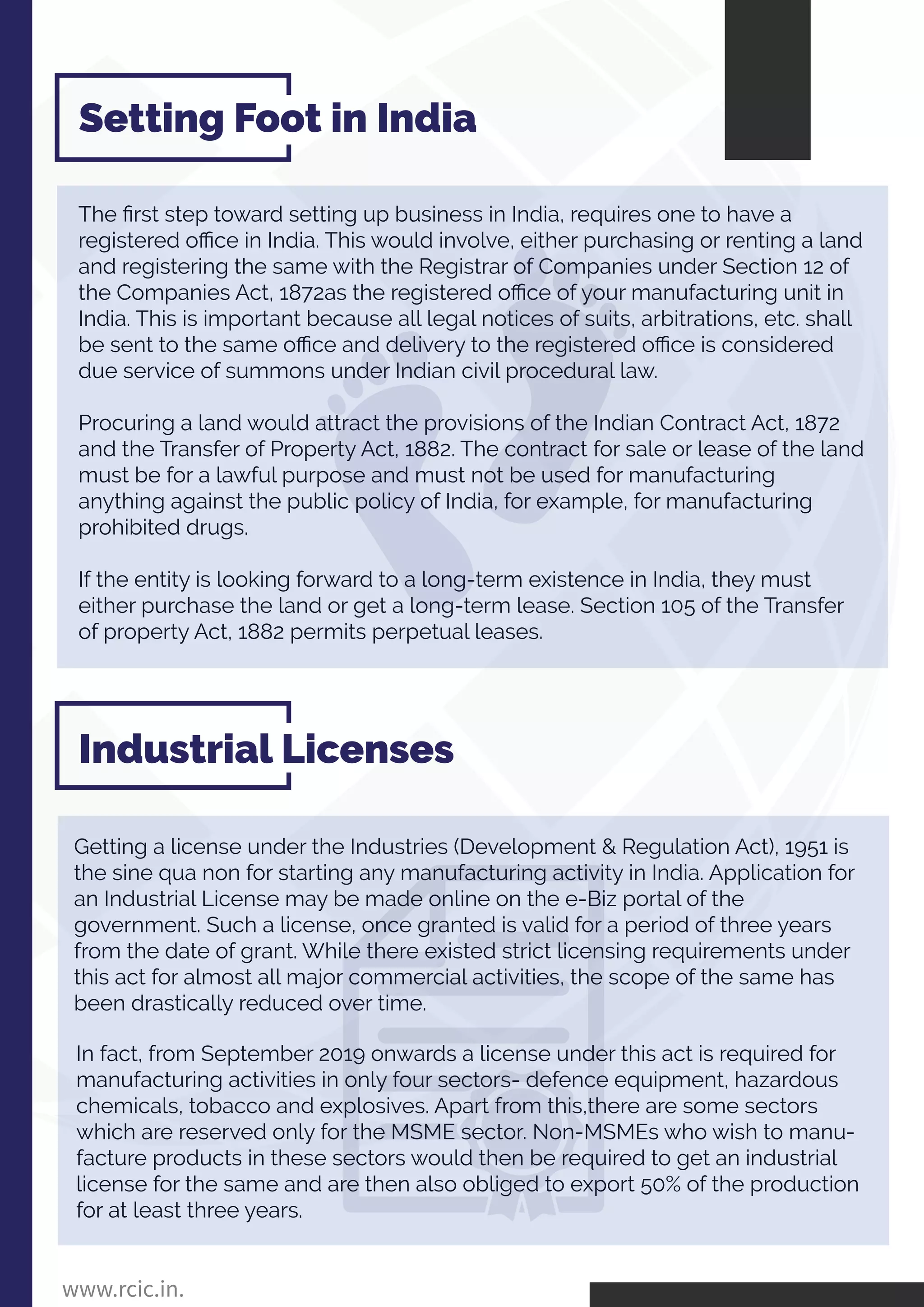 Setting Foot in India

The first step toward setting up business in India, requires one to have a registered office in India. This would involve, either purchasing or renting a land and registering the same with the Registrar of Companies under Section 12 of the Companies Act, 1872as the registered office of your manufacturing unit in India. This is important because all legal notices of suits, arbitrations, etc. shall be sent to the same office and delivery to the registered office is considered due service of summons under Indian civil procedural law.

Procuring a land would attract the provisions of the Indian Contract Act, 1872 and the Transfer of Property Act, 1882. The contract for sale or lease of the land must be for a lawful purpose and must not be used for manufacturing anything against the public policy of India, for example, for manufacturing prohibited drugs.

If the entity is looking forward to a long-term existence in India, they must either purchase the land or get a long-term lease. Section 105 of the Transfer of property Act, 1882 permits perpetual leases.

Industrial Licenses

Getting a license under the Industries (Development & Regulation Act), 1951 is the sine qua non for starting any manufacturing activity in India. Application for an Industrial License may be made online on the e-Biz portal of the government. Such a license, once granted is valid for a period of three years from the date of grant. While there existed strict licensing requirements under this act for almost all major commercial activities, the scope of the same has been drastically reduced over time.

In fact, from September 2019 onwards a license under this act is required for manufacturing activities in only four sectors- defence equipment, hazardous chemicals, tobacco and explosives. Apart from this,there are some sectors which are reserved only for the MSME sector. Non-MSMEs who wish to manufacture products in these sectors would then be required to get an industrial license for the same and are then also obliged to export 50% of the production for at least three years.

www.rcic.in.